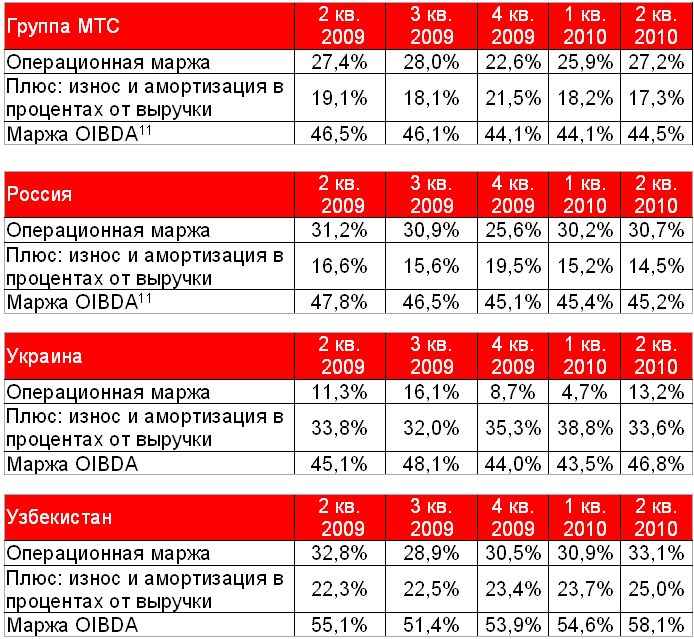 | Группа МТС | 2 кв. 2009 | 3 кв. 2009 | 4 кв. 2009 | 1 кв. 2010 | 2 кв. 2010 |
|---|---|---|---|---|---|
| Операционная маржа | 27,4% | 28,0% | 22,6% | 25,9% | 27,2% |
| Плюс: износ и амортизация в процентах от выручки | 19,1% | 18,1% | 21,5% | 18,2% | 17,3% |
| Маржа OIBDA$^{11}$ | 46,5% | 46,1% | 44,1% | 44,1% | 44,5% |

| Россия | 2 кв. 2009 | 3 кв. 2009 | 4 кв. 2009 | 1 кв. 2010 | 2 кв. 2010 |
|---|---|---|---|---|---|
| Операционная маржа | 31,2% | 30,9% | 25,6% | 30,2% | 30,7% |
| Плюс: износ и амортизация в процентах от выручки | 16,6% | 15,6% | 19,5% | 15,2% | 14,5% |
| Маржа OIBDA$^{11}$ | 47,8% | 46,5% | 45,1% | 45,4% | 45,2% |

| Украина | 2 кв. 2009 | 3 кв. 2009 | 4 кв. 2009 | 1 кв. 2010 | 2 кв. 2010 |
|---|---|---|---|---|---|
| Операционная маржа | 11,3% | 16,1% | 8,7% | 4,7% | 13,2% |
| Плюс: износ и амортизация в процентах от выручки | 33,8% | 32,0% | 35,3% | 38,8% | 33,6% |
| Маржа OIBDA | 45,1% | 48,1% | 44,0% | 43,5% | 46,8% |

| Узбекистан | 2 кв. 2009 | 3 кв. 2009 | 4 кв. 2009 | 1 кв. 2010 | 2 кв. 2010 |
|---|---|---|---|---|---|
| Операционная маржа | 32,8% | 28,9% | 30,5% | 30,9% | 33,1% |
| Плюс: износ и амортизация в процентах от выручки | 22,3% | 22,5% | 23,4% | 23,7% | 25,0% |
| Маржа OIBDA | 55,1% | 51,4% | 53,9% | 54,6% | 58,1% |